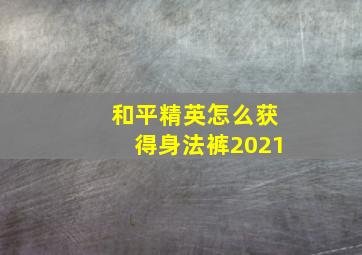 和平精英怎么获得身法裤2021